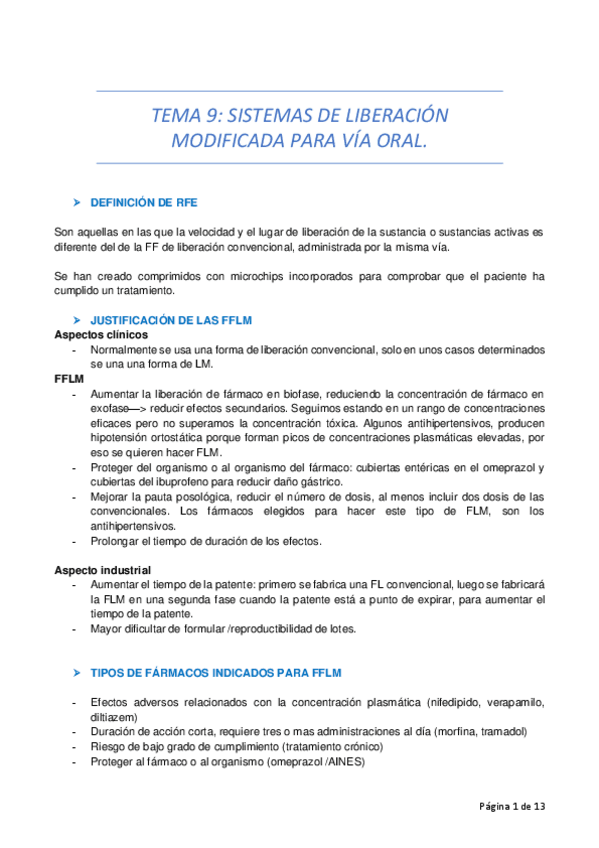 TEMA 9: SISTEMAS DE LIBERACIÓN MODIFICADA PARA VÍA ORAL.

➤ DEFINICIÓN DE RFE

Son aquellas en las que la velocidad y el lugar de liberación de la sustancia o sustancias activas es diferente del de la FF de liberación convencional, administrada por la misma vía.

Se han creado comprimidos con microchips incorporados para comprobar que el paciente ha cumplido un tratamiento.

➤ JUSTIFICACIÓN DE LAS FFLM
Aspectos clínicos
- Normalmente se usa una forma de liberación convencional, solo en unos casos determinados se una una forma de LM.
FFLM
- Aumentar la liberación de fármaco en biofase, reduciendo la concentración de fármaco en exofase—> reducir efectos secundarios. Seguimos estando en un rango de concentraciones eficaces pero no superamos la concentración tóxica. Algunos antihipertensivos, producen hipotensión ortostática porque forman picos de concentraciones plasmáticas elevadas, por eso se quieren hacer FLM.
- Proteger del organismo o al organismo del fármaco: cubiertas entéricas en el omeprazol y cubiertas del ibuprofeno para reducir daño gástrico.
- Mejorar la pauta posológica, reducir el número de dosis, al menos incluir dos dosis de las convencionales. Los fármacos elegidos para hacer este tipo de FLM, son los antihipertensivos.
- Prolongar el tiempo de duración de los efectos.

Aspecto industrial
- Aumentar el tiempo de la patente: primero se fabrica una FL convencional, luego se fabricará la FLM en una segunda fase cuando la patente está a punto de expirar, para aumentar el tiempo de la patente.
- Mayor dificultar de formular /reproductibilidad de lotes.

➤ TIPOS DE FÁRMACOS INDICADOS PARA FFLM

- Efectos adversos relacionados con la concentración plasmática (nifedipido, verapamilo, diltiazem)
- Duración de acción corta, requiere tres o mas administraciones al día (morfina, tramadol)
- Riesgo de bajo grado de cumplimiento (tratamiento crónico)
- Proteger al fármaco o al organismo (omeprazol /AINES)

Página 1 de 13